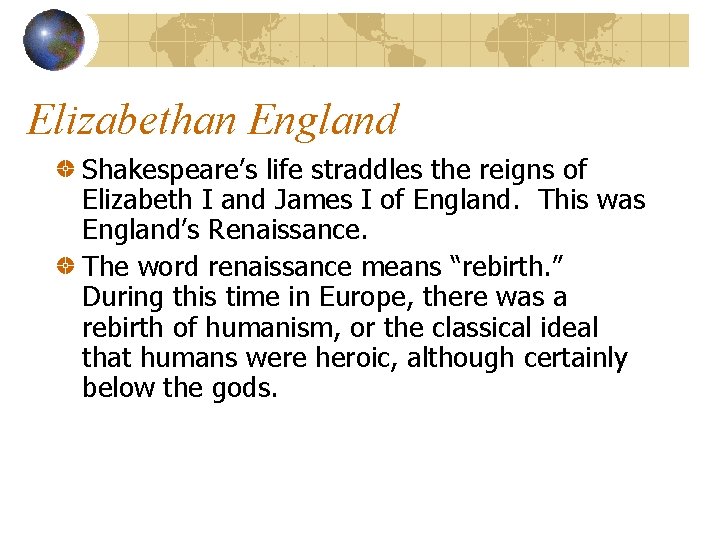 Elizabethan England

Shakespeare’s life straddles the reigns of Elizabeth I and James I of England. This was England’s Renaissance.

The word renaissance means “rebirth.” During this time in Europe, there was a rebirth of humanism, or the classical ideal that humans were heroic, although certainly below the gods.